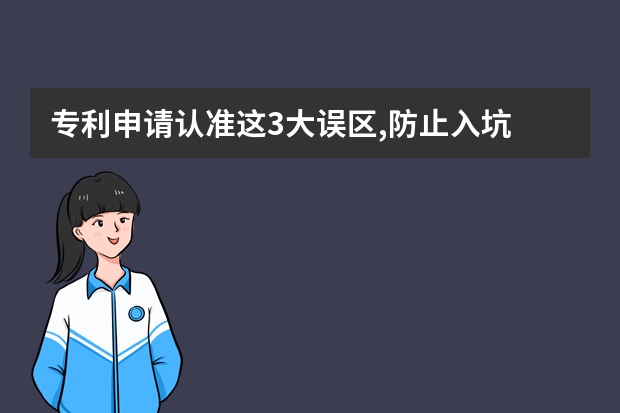 专利申请认准这3大误区,防止入坑